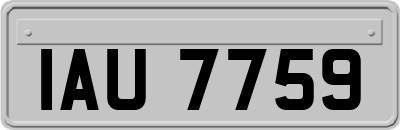 IAU 7759